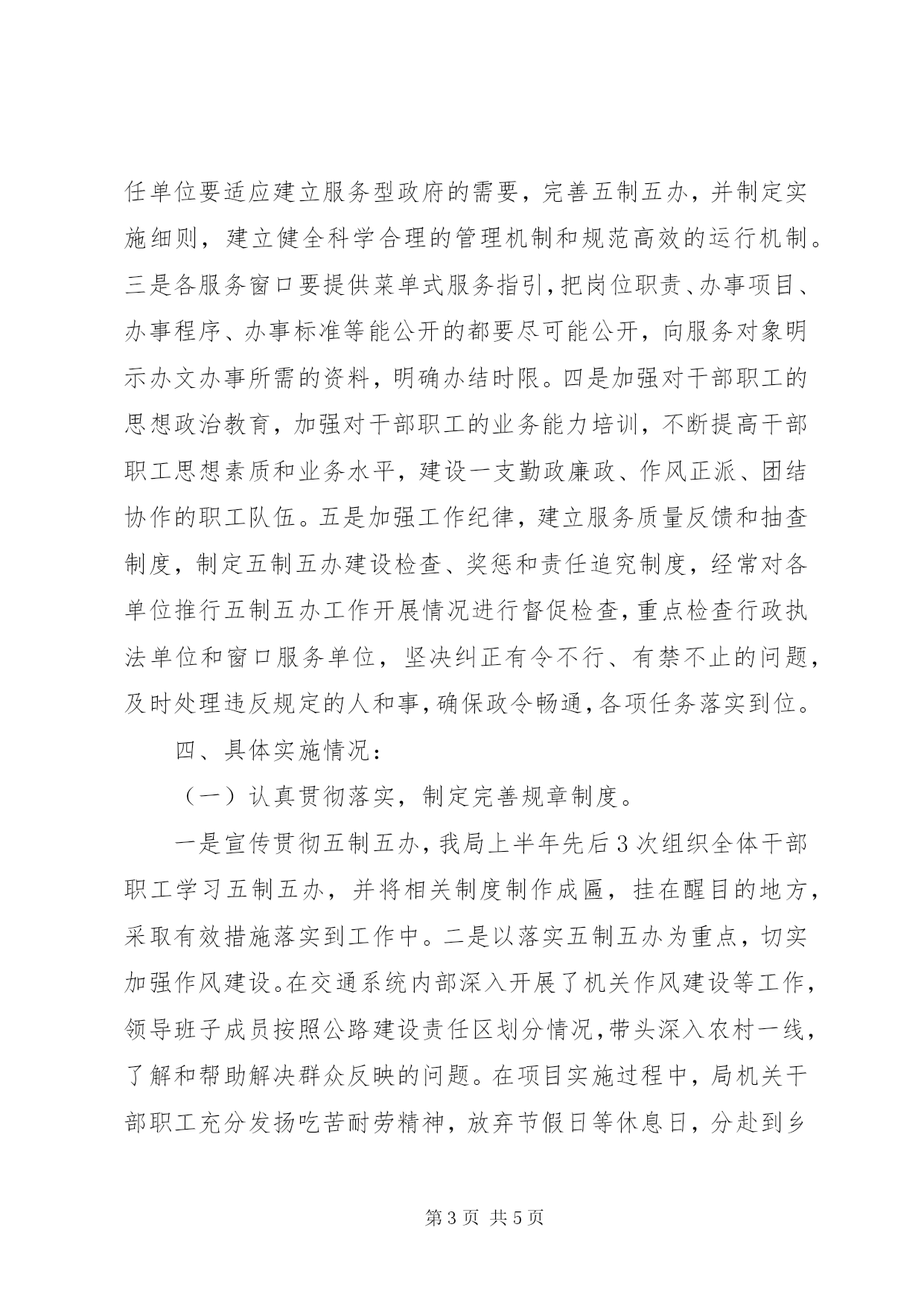 任单位要适应建立服务型政府的需要，完善五制五办，并制定实施细则，建立健全科学合理的管理机制和规范高效的运行机制。三是各服务窗口要提供菜单式服务指引，把岗位职责、办事项目、办事程序、办事标准等能公开的都要尽可能公开，向服务对象明示办文办事所需的资料，明确办结时限。四是加强对干部职工的思想政治教育，加强对干部职工的业务能力培训，不断提高干部职工思想素质和业务水平，建设一支勤政廉政、作风正派、团结协作的职工队伍。五是加强工作纪律，建立服务质量反馈和抽查制度，制定五制五办建设检查、奖惩和责任追究制度，经常对各单位推行五制五办工作开展情况进行督促检查，重点检查行政执法单位和窗口服务单位，坚决纠正有令不行、有禁不止的问题，及时处理违反规定的人和事，确保政令畅通，各项任务落实到位。

四、具体实施情况：

（一）认真贯彻落实，制定完善规章制度。

一是宣传贯彻五制五办，我局上半年先后3次组织全体干部职工学习五制五办，并将相关制度制作成匾，挂在醒目的地方，采取有效措施落实到工作中。二是以落实五制五办为重点，切实加强作风建设。在交通系统内部深入开展了机关作风建设等工作，领导班子成员按照公路建设责任区划分情况，带头深入农村一线，了解和帮助解决群众反映的问题。在项目实施过程中，局机关干部职工充分发扬吃苦耐劳精神，放弃节假日等休息日，分赴到乡

第3页 共5页